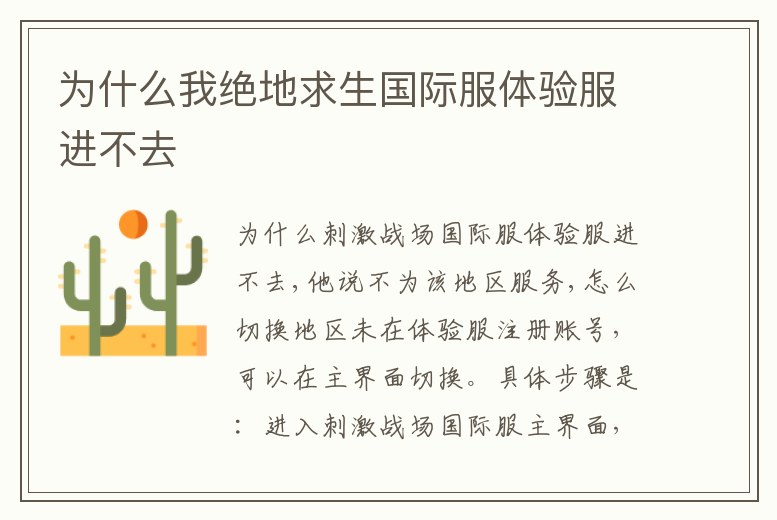 为什么我绝地求生国际服体验服进不去

为什么刺激战场国际服体验服进不去，他说不为该地区服务，怎么切换地区未在体验服注册账号，可以在主界面切换。具体步骤是：进入刺激战场国际服主界面，